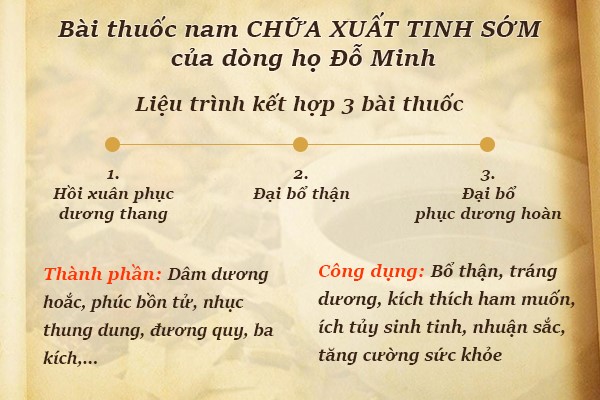 Bài thuốc nam CHỮA XUẤT TINH SỚM của dòng họ Đỗ Minh

Liệu trình kết hợp 3 bài thuốc

1.
Hồi xuân phục dương thang

2.
Đại bổ thận

3.
Đại bổ phục dương hoàn

Thành phần: Dâm dương hoắc, phúc bồn tử, nhục thung dung, đương quy, ba kích,...

Công dụng: Bổ thận, tráng dương, kích thích ham muốn, ích tủy sinh tinh, nhuận sắc, tăng cường sức khỏe